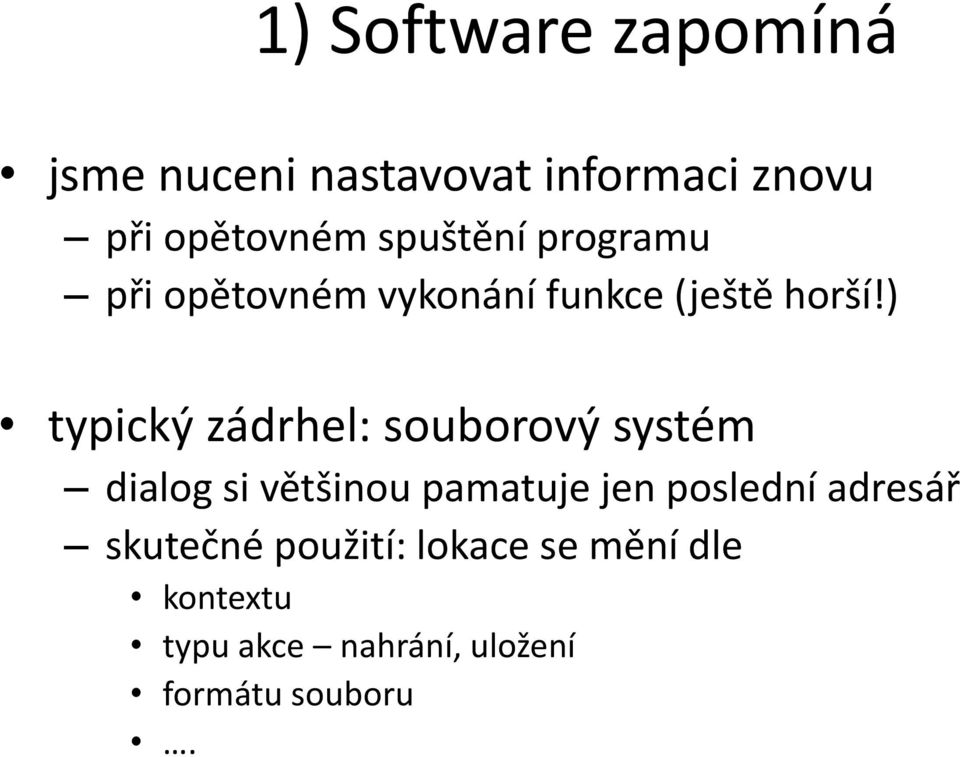 1) Software zapomíná

• jsme nuceni nastavovat informaci znovu
– při opětovném spuštění programu
– při opětovném vykonání funkce (ještě horší!)

• typický zádrhel: souborový systém
– dialog si většinou pamatuje jen poslední adresář
– skutečné použití: lokace se mění dle
• kontextu
• typu akce – nahrání, uložení
• formátu souboru
• ….